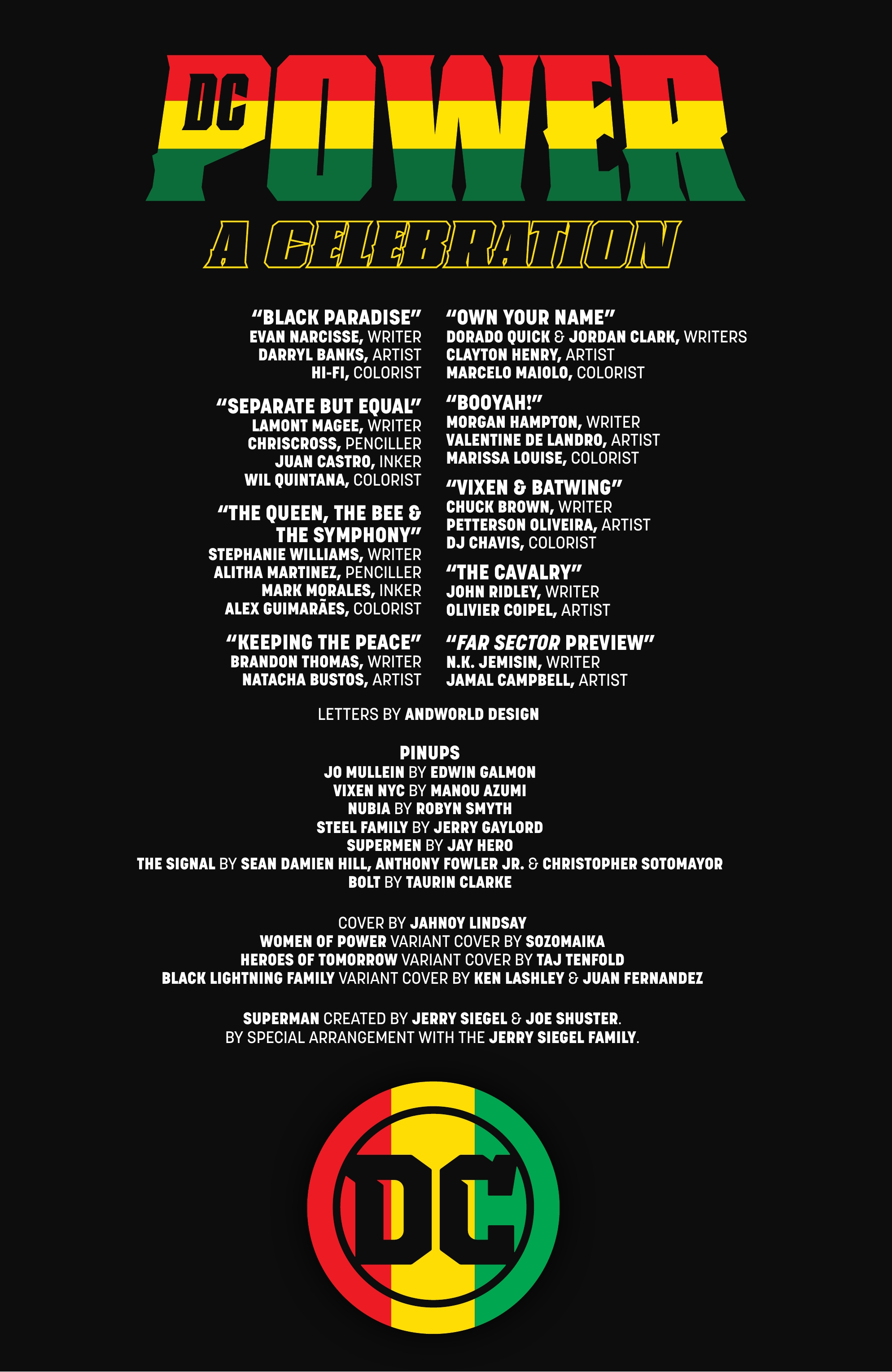 DC POWER

A CELEBRATION

"BLACK PARADISE"
EVAN NARCISSE, WRITER
DARRYL BANKS, ARTIST
HI-FI, COLORIST

"SEPARATE BUT EQUAL"
LAMONT MAGEE, WRITER
CHRISCROSS, PENCILLER
JUAN CASTRO, INKER
WIL QUINTANA, COLORIST

"THE QUEEN, THE BEE & THE SYMPHONY"
STEPHANIE WILLIAMS, WRITER
ALITHA MARTINEZ, PENCILLER
MARK MORALES, INKER
ALEX GUIMARÃES, COLORIST

"KEEPING THE PEACE"
BRANDON THOMAS, WRITER
NATACHA BUSTOS, ARTIST

"OWN YOUR NAME"
DORADO QUICK & JORDAN CLARK, WRITERS
CLAYTON HENRY, ARTIST
MARCELO MAIOLO, COLORIST

"BOOYAH!"
MORGAN HAMPTON, WRITER
VALENTINE DE LANDRO, ARTIST
MARISSA LOUISE, COLORIST

"VIXEN & BATWING"
CHUCK BROWN, WRITER
PETTERSON OLIVEIRA, ARTIST
DJ CHAVIS, COLORIST

"THE CAVALRY"
JOHN RIDLEY, WRITER
OLIVIER COIPEL, ARTIST

"FAR SECTOR PREVIEW"
N.K. JEMISIN, WRITER
JAMAL CAMPBELL, ARTIST

LETTERS BY ANDWORLD DESIGN

PINUPS
JO MULLEIN BY EDWIN GALMON
VIXEN NYC BY MANOU AZUMI
NUBIA BY ROBYN SMYTH
STEEL FAMILY BY JERRY GAYLORD
SUPERMEN BY JAY HERO
THE SIGNAL BY SEAN DAMIEN HILL, ANTHONY FOWLER JR. & CHRISTOPHER SOTOMAYOR
BOLT BY TAURIN CLARKE

COVER BY JAHNOY LINDSAY
WOMEN OF POWER VARIANT COVER BY SOZOMAIKA
HEROES OF TOMORROW VARIANT COVER BY TAJ TENFOLD
BLACK LIGHTNING FAMILY VARIANT COVER BY KEN LASHLEY & JUAN FERNANDEZ

SUPERMAN CREATED BY JERRY SIEGEL & JOE SHUSTER.
BY SPECIAL ARRANGEMENT WITH THE JERRY SIEGEL FAMILY.

DC